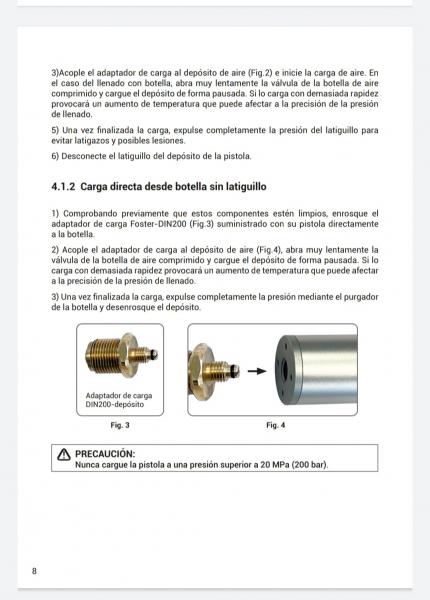 3)Acople el adaptador de carga al depósito de aire (Fig.2) e inicie la carga de aire. En el caso del llenado con botella, abra muy lentamente la válvula de la botella de aire comprimido y cargue el depósito de forma pausada. Si lo carga con demasiada rapidez provocará un aumento de temperatura que puede afectar a la precisión de la presión de llenado.

5) Una vez finalizada la carga, expulse completamente la presión del latiguillo para evitar latigazos y posibles lesiones.

6) Desconecte el latiguillo del depósito de la pistola.

4.1.2 Carga directa desde botella sin latiguillo

1) Comprobando previamente que estos componentes estén limpios, enrosque el adaptador de carga Foster-DIN200 (Fig.3) suministrado con su pistola directamente a la botella.

2) Acople el adaptador de carga al depósito de aire (Fig.4), abra muy lentamente la válvula de la botella de aire comprimido y cargue el depósito de forma pausada. Si lo carga con demasiada rapidez provocará un aumento de temperatura que puede afectar a la precisión de la presión de llenado.

3) Una vez finalizada la carga, expulse completamente la presión mediante el purgador de la botella y desenrosque el depósito.

Adaptador de carga DIN200-depósito

Fig. 3

Fig. 4

PRECAUCIÓN:
Nunca cargue la pistola a una presión superior a 20 MPa (200 bar).

8